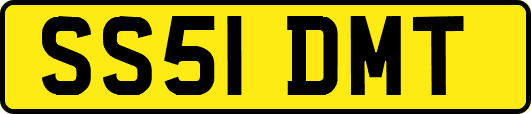 SS51 DMT